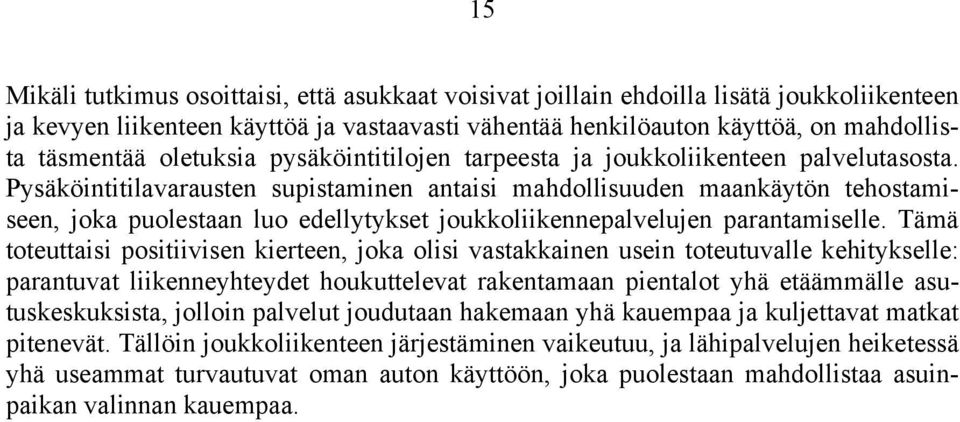 15

Mikäli tutkimus osoittaisi, että asukkaat voisivat joillain ehdoilla lisätä joukkoliikenteen ja kevyen liikenteen käyttöä ja vastaavasti vähentää henkilöauton käyttöä, on mahdollista täsmentää oletuksia pysäköintitilojen tarpeesta ja joukkoliikenteen palvelutasosta. Pysäköintitilavarausten supistaminen antaisi mahdollisuuden maankäytön tehostamiseen, joka puolestaan luo edellytykset joukkoliikennepalvelujen parantamiselle. Tämä toteuttaisi positiivisen kierteen, joka olisi vastakkainen usein toteutuvalle kehitykselle: parantuvat liikenneyhteydet houkuttelevat rakentamaan pientalot yhä etäämmälle asutuskeskuksista, jolloin palvelut joudutaan hakemaan yhä kauempaa ja kuljettavat matkat pitenevät. Tällöin joukkoliikenteen järjestäminen vaikeutuu, ja lähipalvelujen heiketessä yhä useammat turvautuvat oman auton käyttöön, joka puolestaan mahdollistaa asuinpaikan valinnan kauempaa.